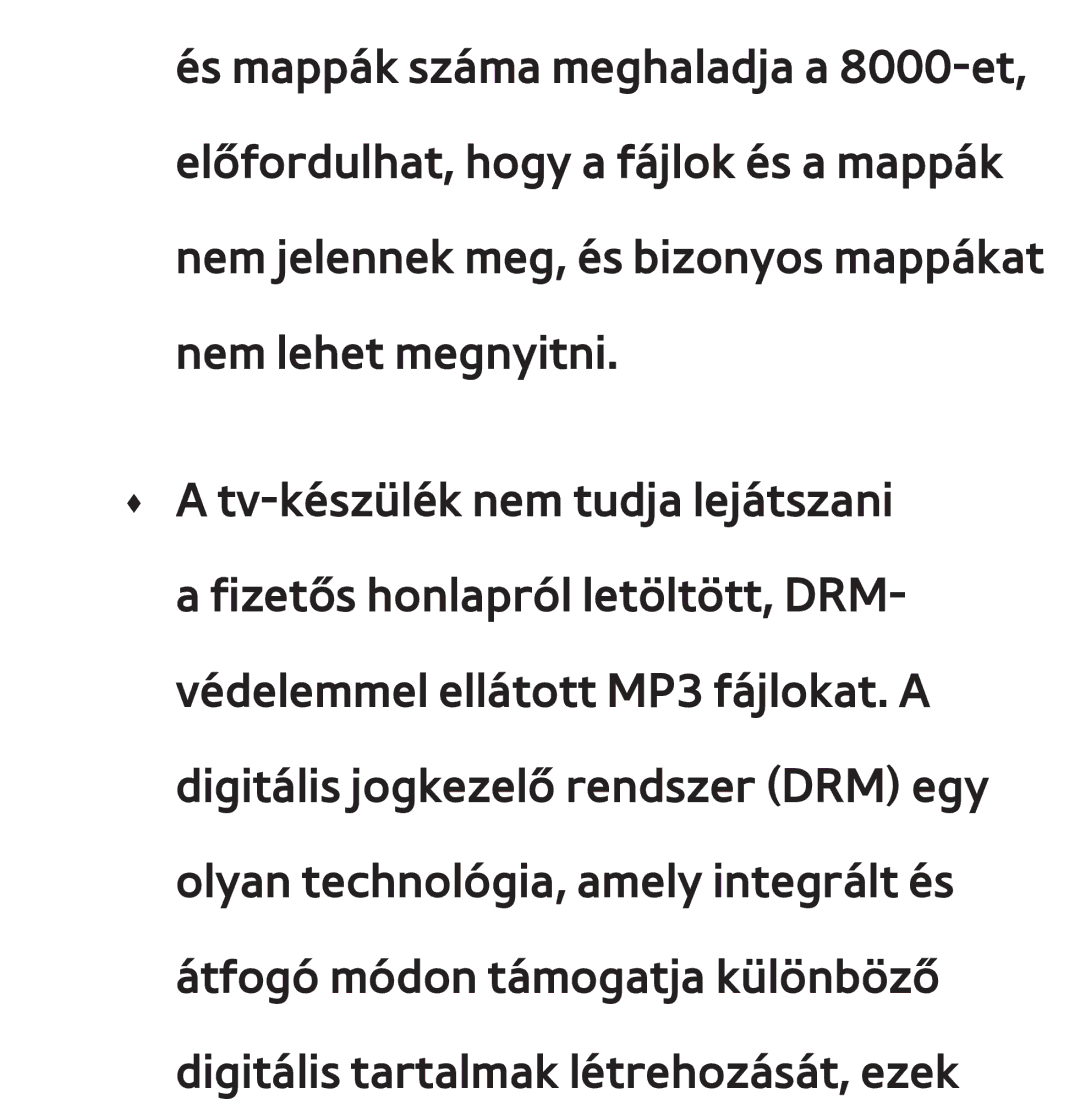 és mappák száma meghaladja a 8000-et, előfordulhat, hogy a fájlok és a mappák nem jelennek meg, és bizonyos mappákat nem lehet megnyitni.

♦ A tv-készülék nem tudja lejátszani a fizetős honlapról letöltött, DRM-védelemmel ellátott MP3 fájlokat. A digitális jogkezelő rendszer (DRM) egy olyan technológia, amely integrált és átfogó módon támogatja különböző digitális tartalmak létrehozását, ezek